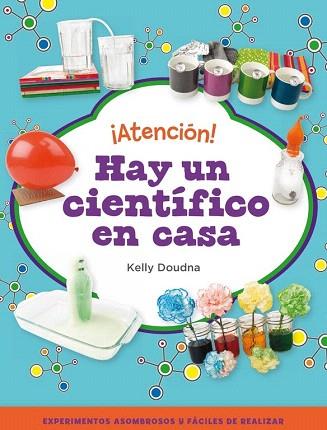 ¡Atención!

Hay un científico en casa

Kelly Doudna

EXPERIMENTOS ASOMBROSOS Y FÁCILES DE REALIZAR